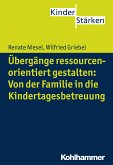 Kinder
Stärken

Renate Niesel, Wilfried Griebel

Übergänge ressourcenorientiert gestalten: Von der Familie in die Kindertagesbetreuung

Kohlhammer